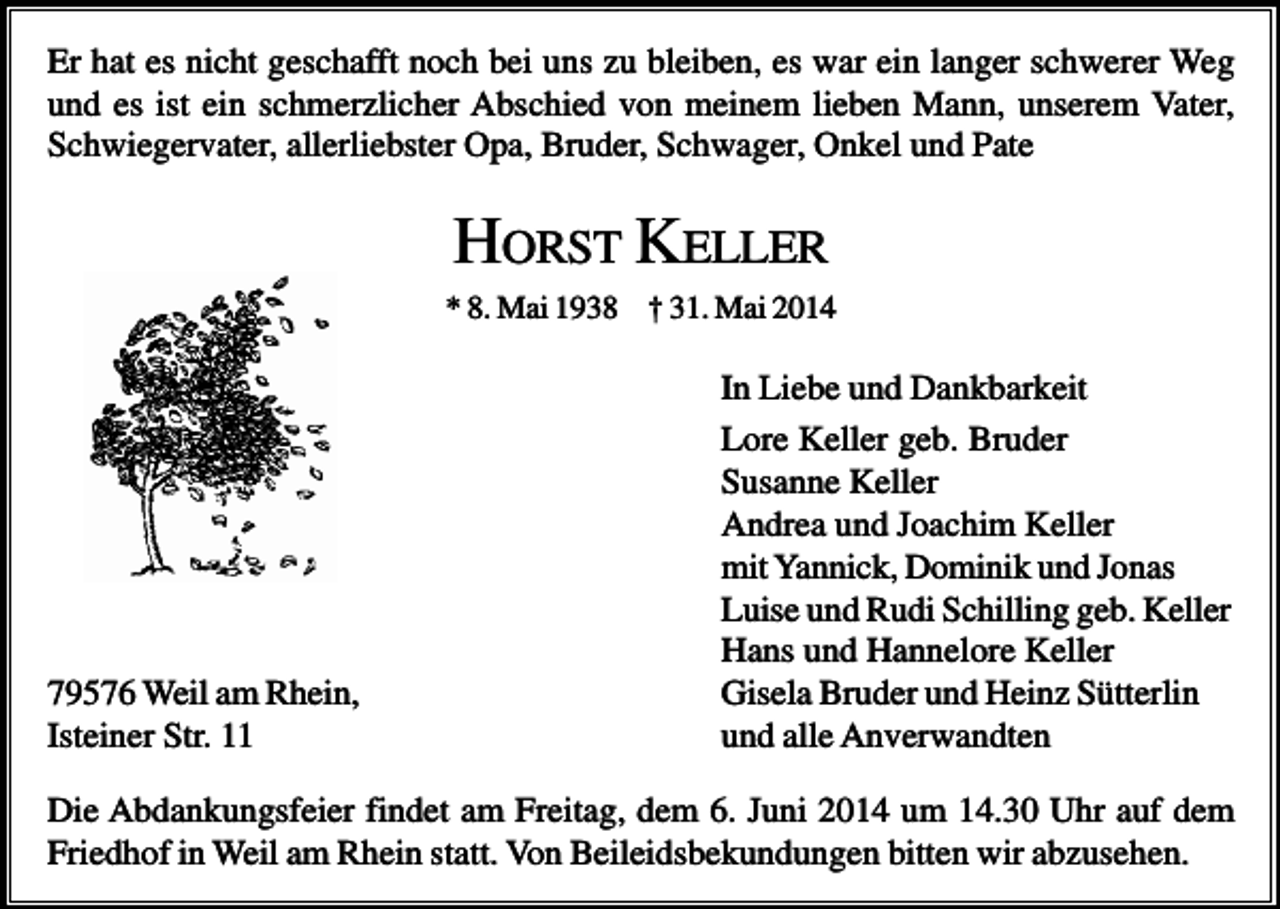 Er hat es nicht geschafft noch bei uns zu bleiben, es war ein langer schwerer Weg und es ist ein schmerzlicher Abschied von meinem lieben Mann, unserem Vater, Schwiegervater, allerliebster Opa, Bruder, Schwager, Onkel und Pate

HORST KELLER

* 8. Mai 1938 † 31. Mai 2014

In Liebe und Dankbarkeit

Lore Keller geb. Bruder
Susanne Keller
Andrea und Joachim Keller
mit Yannick, Dominik und Jonas
Luise und Rudi Schilling geb. Keller
Hans und Hannelore Keller
Gisela Bruder und Heinz Sütterlin
und alle Anverwandten

79576 Weil am Rhein,
Isteiner Str. 11

Die Abdankungsfeier findet am Freitag, dem 6. Juni 2014 um 14.30 Uhr auf dem Friedhof in Weil am Rhein statt. Von Beileidsbekundungen bitten wir abzusehen.